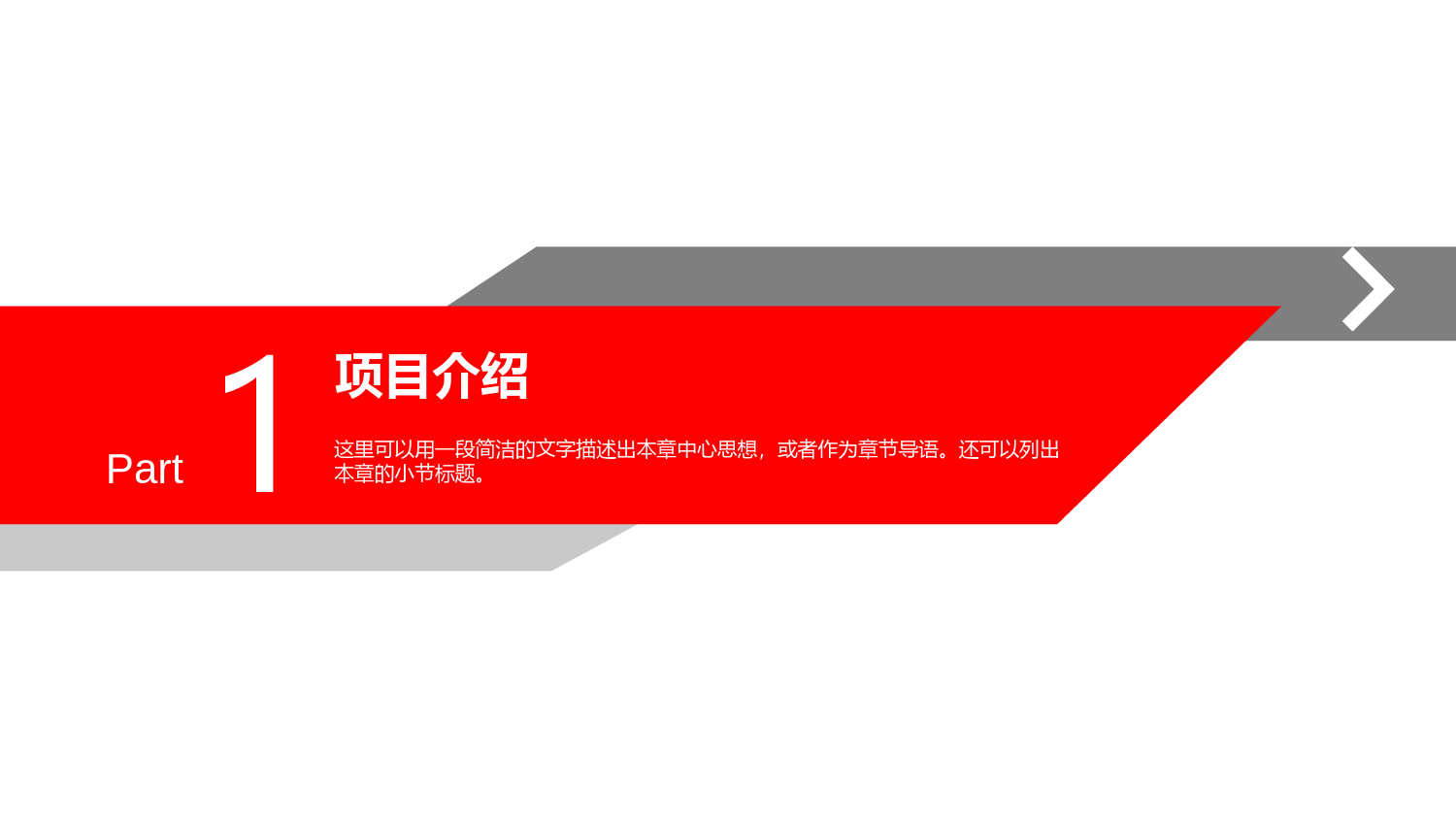 Part 1

项目介绍

这里可以用一段简洁的文字描述出本章中心思想，或者作为章节导语。还可以列出本章的小节标题。